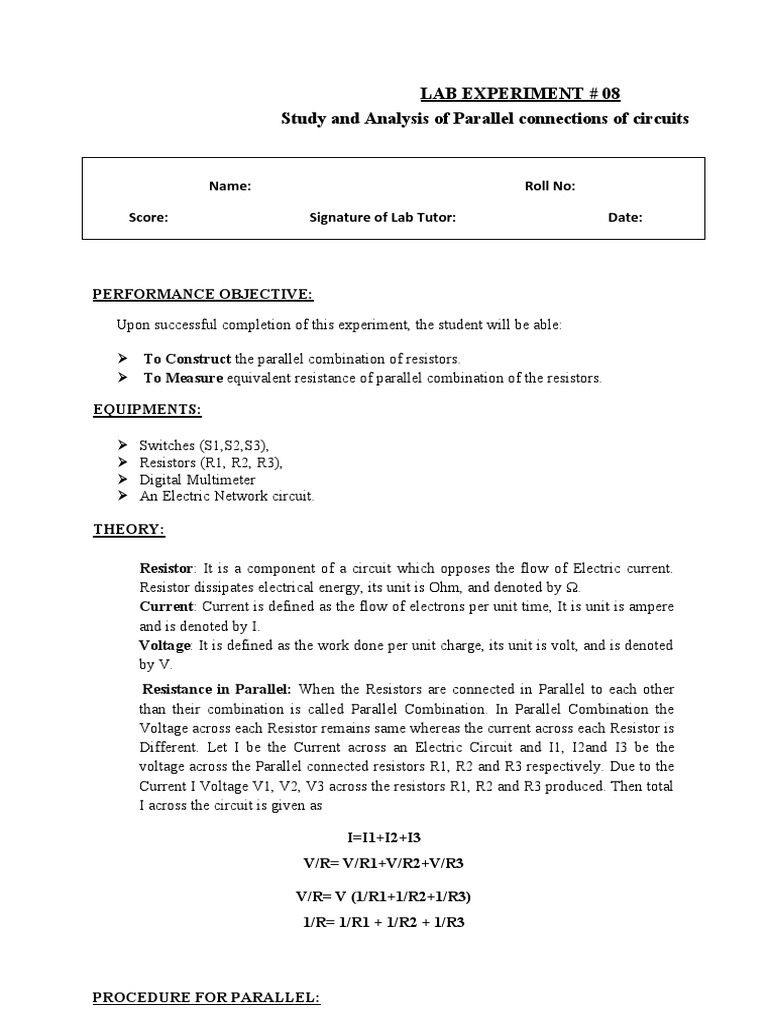 LAB EXPERIMENT # 08

Study and Analysis of Parallel connections of circuits

Name: Roll No:

Score: Signature of Lab Tutor: Date:

PERFORMANCE OBJECTIVE:

Upon successful completion of this experiment, the student will be able:

➤ To Construct the parallel combination of resistors.
➤ To Measure equivalent resistance of parallel combination of the resistors.

EQUIPMENTS:

➤ Switches (S1,S2,S3),
➤ Resistors (R1, R2, R3),
➤ Digital Multimeter
➤ An Electric Network circuit.

THEORY:

Resistor: It is a component of a circuit which opposes the flow of Electric current. Resistor dissipates electrical energy, its unit is Ohm, and denoted by Ω.
Current: Current is defined as the flow of electrons per unit time, It is unit is ampere and is denoted by I.
Voltage: It is defined as the work done per unit charge, its unit is volt, and is denoted by V.

Resistance in Parallel: When the Resistors are connected in Parallel to each other than their combination is called Parallel Combination. In Parallel Combination the Voltage across each Resistor remains same whereas the current across each Resistor is Different. Let I be the Current across an Electric Circuit and I1, I2and I3 be the voltage across the Parallel connected resistors R1, R2 and R3 respectively. Due to the Current I Voltage V1, V2, V3 across the resistors R1, R2 and R3 produced. Then total I across the circuit is given as

I=I1+I2+I3

V/R= V/R1+V/R2+V/R3

V/R= V (1/R1+1/R2+1/R3)

1/R= 1/R1 + 1/R2 + 1/R3

PROCEDURE FOR PARALLEL: